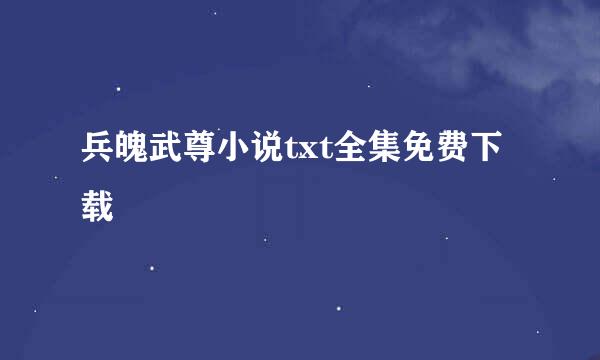 兵魄武尊小说txt全集免费下载